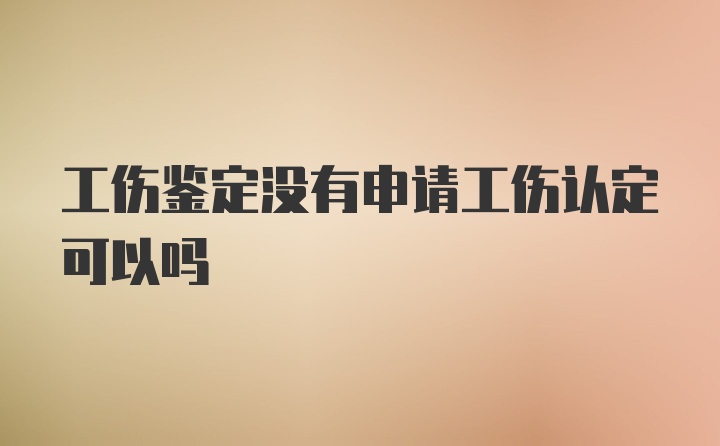 工伤鉴定没有申请工伤认定可以吗